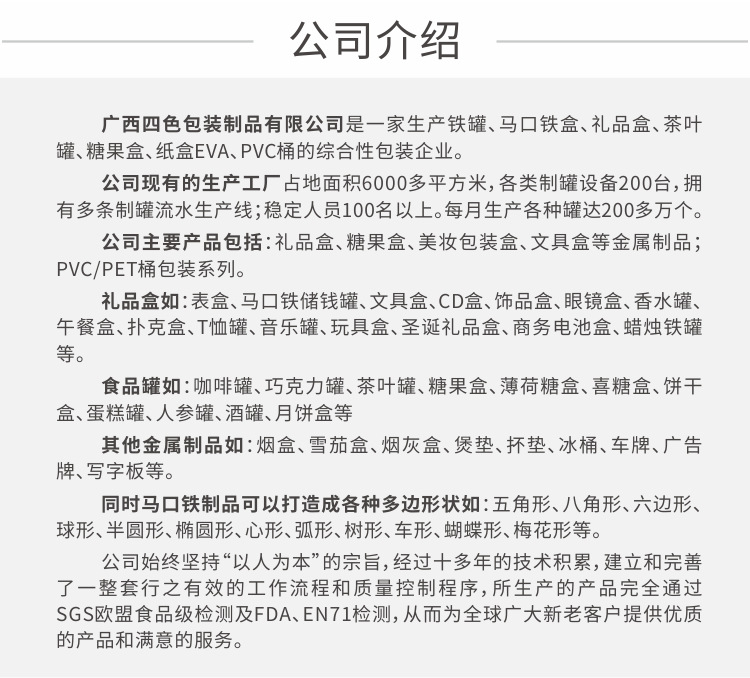 公司介绍

广西四色包装制品有限公司是一家生产铁罐、马口铁盒、礼品盒、茶叶罐、糖果盒、纸盒EVA、PVC桶的综合性包装企业。

公司现有的生产工厂占地面积6000多平方米，各类制罐设备200台，拥有多条制罐流水生产线；稳定人员100名以上。每月生产各种罐达200多万个。

公司主要产品包括：礼品盒、糖果盒、美妆包装盒、文具盒等金属制品；PVC/PET桶包装系列。

礼品盒如：表盒、马口铁储钱罐、文具盒、CD盒、饰品盒、眼镜盒、香水罐、午餐盒、扑克盒、T恤罐、音乐罐、玩具盒、圣诞礼品盒、商务电池盒、蜡烛铁罐等。

食品罐如：咖啡罐、巧克力罐、茶叶罐、糖果盒、薄荷糖盒、喜糖盒、饼干盒、蛋糕罐、人参罐、酒罐、月饼盒等

其他金属制品如：烟盒、雪茄盒、烟灰盒、煲垫、抔垫、冰桶、车牌、广告牌、写字板等。

同时马口铁制品可以打造成各种多边形状如：五角形、八角形、六边形、球形、半圆形、椭圆形、心形、弧形、树形、车形、蝴蝶形、梅花形等。

公司始终坚持“以人为本”的宗旨，经过十多年的技术积累，建立和完善了一整套行之有效的工作流程和质量控制程序，所生产的产品完全通过SGS欧盟食品级检测及FDA、EN71检测，从而为全球广大新老客户提供优质的产品和满意的服务。